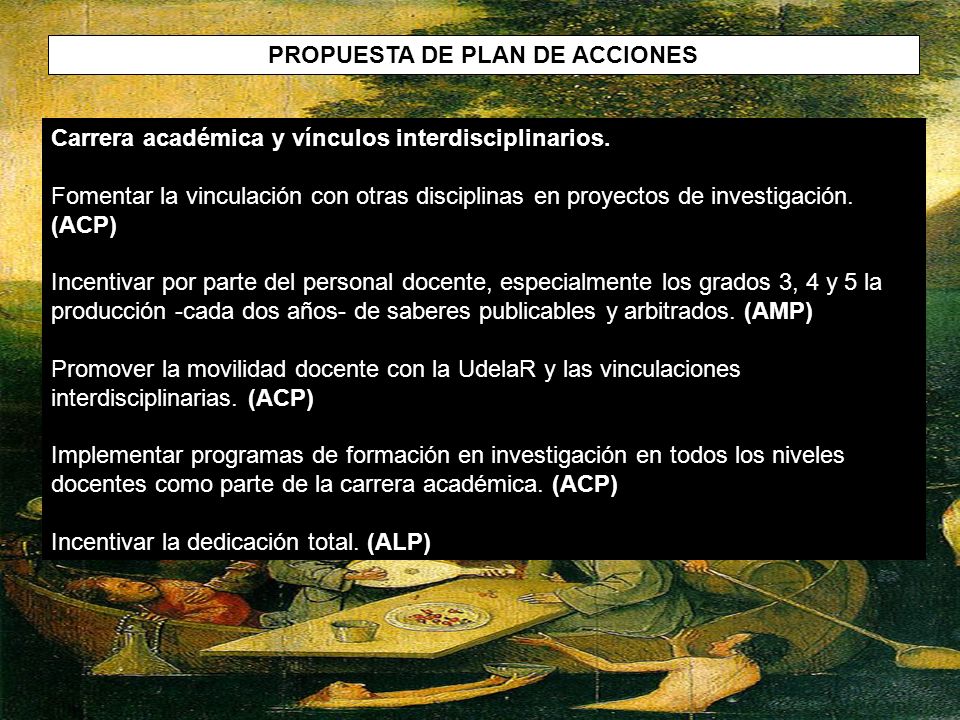 PROPUESTA DE PLAN DE ACCIONES

Carrera académica y vínculos interdisciplinarios.

Fomentar la vinculación con otras disciplinas en proyectos de investigación. (ACP)

Incentivar por parte del personal docente, especialmente los grados 3, 4 y 5 la producción -cada dos años- de saberes publicables y arbitrados. (AMP)

Promover la movilidad docente con la UdelaR y las vinculaciones interdisciplinarias. (ACP)

Implementar programas de formación en investigación en todos los niveles docentes como parte de la carrera académica. (ACP)

Incentivar la dedicación total. (ALP)